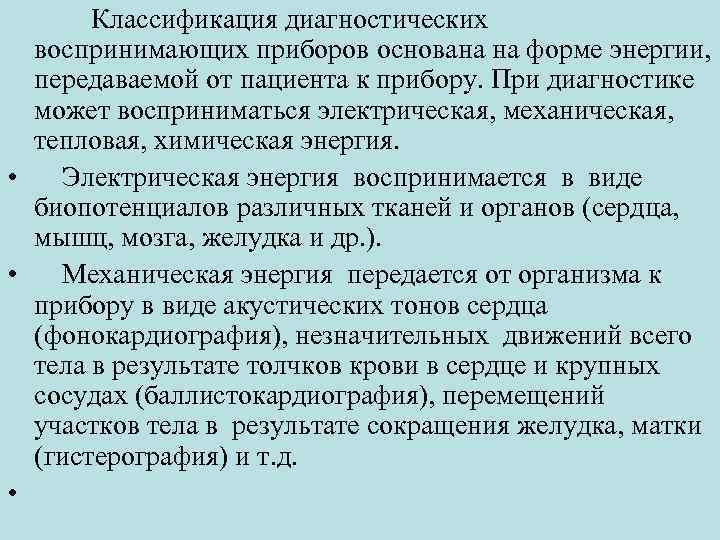 Классификация диагностических воспринимающих приборов основана на форме энергии, передаваемой от пациента к прибору. При диагностике может восприниматься электрическая, механическая, тепловая, химическая энергия.

• Электрическая энергия воспринимается в виде биопотенциалов различных тканей и органов (сердца, мышц, мозга, желудка и др.).

• Механическая энергия передается от организма к прибору в виде акустических тонов сердца (фонокардиография), незначительных движений всего тела в результате толчков крови в сердце и крупных сосудах (баллистокардиография), перемещений участков тела в результате сокращения желудка, матки (гистерография) и т.д.

•